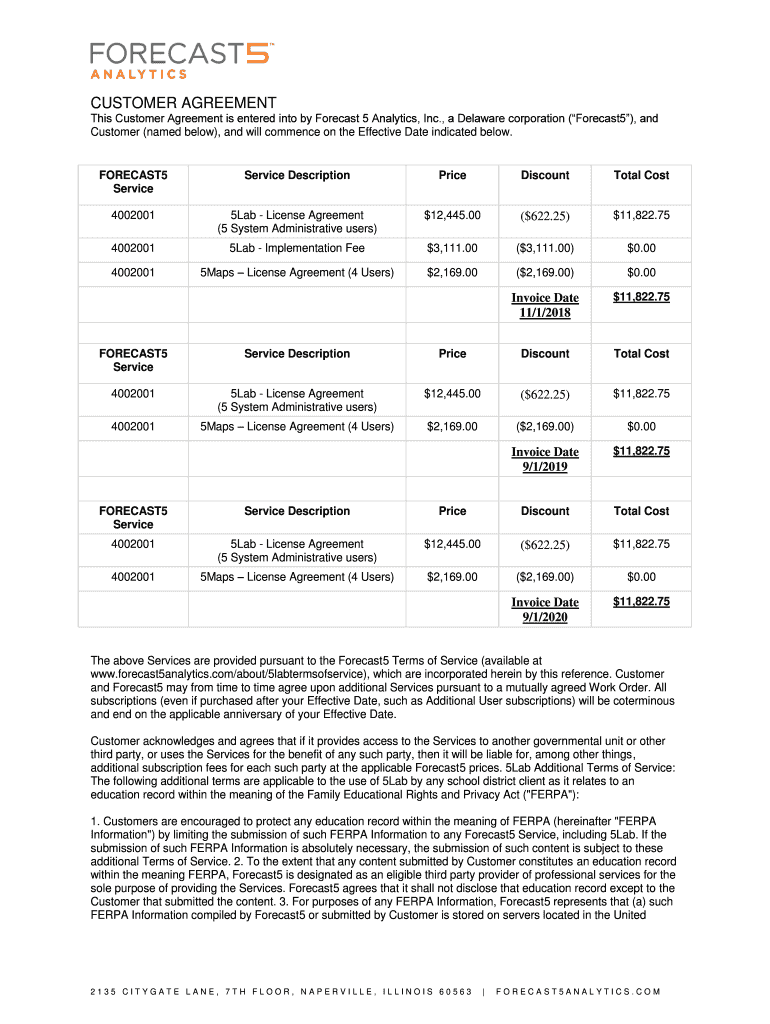 FORECAST5™
ANALYTICS

CUSTOMER AGREEMENT

This Customer Agreement is entered into by Forecast 5 Analytics, Inc., a Delaware corporation ("Forecast5"), and Customer (named below), and will commence on the Effective Date indicated below.

| FORECAST5 Service | Service Description | Price | Discount | Total Cost |
|---|---|---|---|---|
| 4002001 | 5Lab - License Agreement (5 System Administrative users) | $12,445.00 | ($622.25) | $11,822.75 |
| 4002001 | 5Lab - Implementation Fee | $3,111.00 | ($3,111.00) | $0.00 |
| 4002001 | 5Maps – License Agreement (4 Users) | $2,169.00 | ($2,169.00) | $0.00 |
| | | | Invoice Date 11/1/2018 | $11,822.75 |
| | | | | |
| FORECAST5 Service | Service Description | Price | Discount | Total Cost |
| 4002001 | 5Lab - License Agreement (5 System Administrative users) | $12,445.00 | ($622.25) | $11,822.75 |
| 4002001 | 5Maps – License Agreement (4 Users) | $2,169.00 | ($2,169.00) | $0.00 |
| | | | Invoice Date 9/1/2019 | $11,822.75 |
| | | | | |
| FORECAST5 Service | Service Description | Price | Discount | Total Cost |
| 4002001 | 5Lab - License Agreement (5 System Administrative users) | $12,445.00 | ($622.25) | $11,822.75 |
| 4002001 | 5Maps – License Agreement (4 Users) | $2,169.00 | ($2,169.00) | $0.00 |
| | | | Invoice Date 9/1/2020 | $11,822.75 |

The above Services are provided pursuant to the Forecast5 Terms of Service (available at www.forecast5analytics.com/about/5labtermsofservice), which are incorporated herein by this reference. Customer and Forecast5 may from time to time agree upon additional Services pursuant to a mutually agreed Work Order. All subscriptions (even if purchased after your Effective Date, such as Additional User subscriptions) will be coterminous and end on the applicable anniversary of your Effective Date.

Customer acknowledges and agrees that if it provides access to the Services to another governmental unit or other third party, or uses the Services for the benefit of any such party, then it will be liable for, among other things, additional subscription fees for each such party at the applicable Forecast5 prices. 5Lab Additional Terms of Service: The following additional terms are applicable to the use of 5Lab by any school district client as it relates to an education record within the meaning of the Family Educational Rights and Privacy Act ("FERPA"):

1. Customers are encouraged to protect any education record within the meaning of FERPA (hereinafter "FERPA Information") by limiting the submission of such FERPA Information to any Forecast5 Service, including 5Lab. If the submission of such FERPA Information is absolutely necessary, the submission of such content is subject to these additional Terms of Service. 2. To the extent that any content submitted by Customer constitutes an education record within the meaning FERPA, Forecast5 is designated as an eligible third party provider of professional services for the sole purpose of providing the Services. Forecast5 agrees that it shall not disclose that education record except to the Customer that submitted the content. 3. For purposes of any FERPA Information, Forecast5 represents that (a) such FERPA Information compiled by Forecast5 or submitted by Customer is stored on servers located in the United

2135 CITYGATE LANE, 7TH FLOOR, NAPERVILLE, ILLINOIS 60563 | FORECAST5ANALYTICS.COM